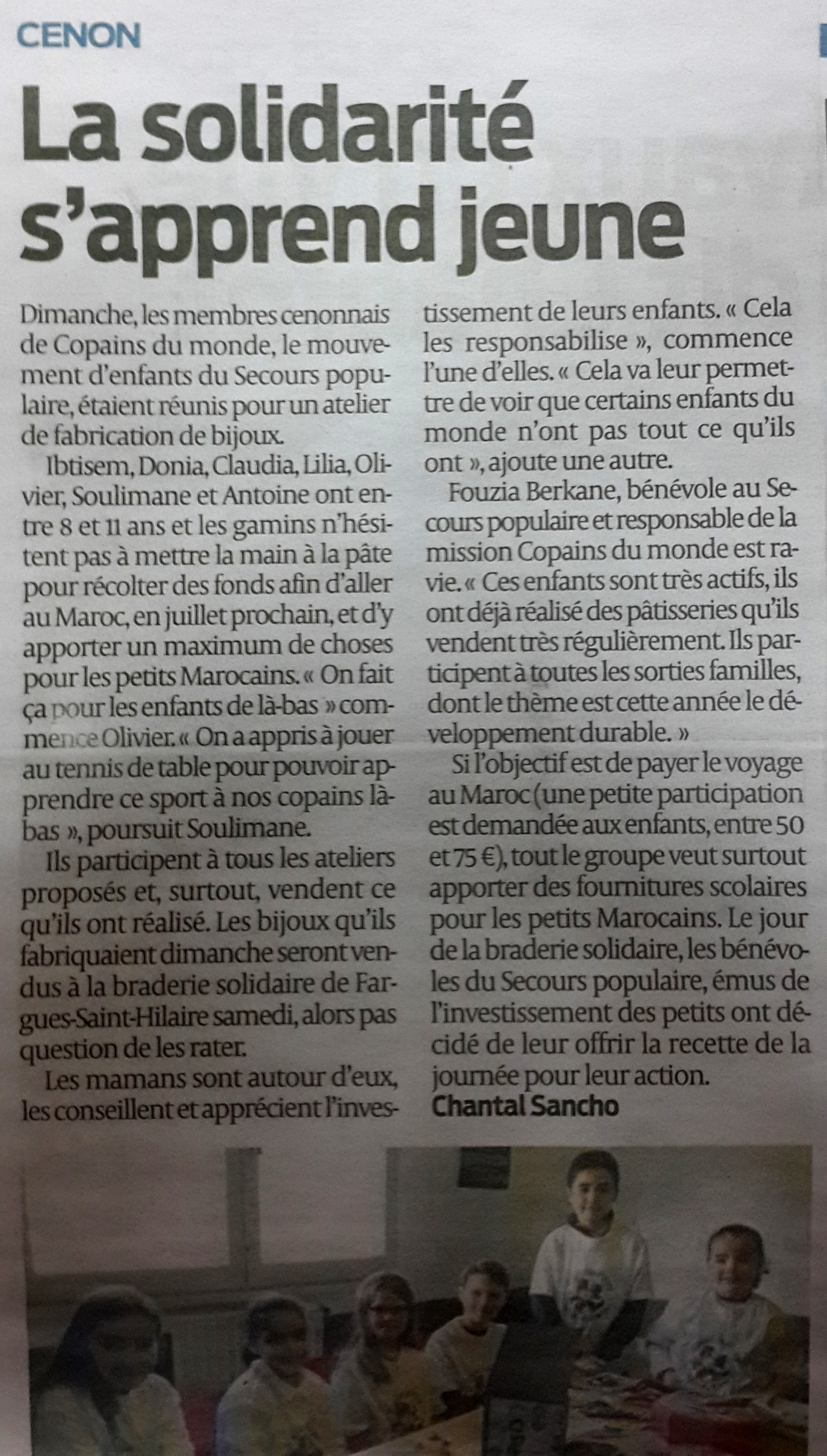 CENON

La solidarité s'apprend jeune

Dimanche, les membres cenonnais de Copains du monde, le mouvement d'enfants du Secours populaire, étaient réunis pour un atelier de fabrication de bijoux.

Ibtisem, Donia, Claudia, Lilia, Olivier, Soulimane et Antoine ont entre 8 et 11 ans et les gamins n'hésitent pas à mettre la main à la pâte pour récolter des fonds afin d'aller au Maroc, en juillet prochain, et d'y apporter un maximum de choses pour les petits Marocains. « On fait ça pour les enfants de là-bas » commence Olivier. « On a appris à jouer au tennis de table pour pouvoir apprendre ce sport à nos copains là-bas », poursuit Soulimane.

Ils participent à tous les ateliers proposés et, surtout, vendent ce qu'ils ont réalisé. Les bijoux qu'ils fabriquaient dimanche seront vendus à la braderie solidaire de Fargues-Saint-Hilaire samedi, alors pas question de les rater.

Les mamans sont autour d'eux, les conseillent et apprécient l'investissement de leurs enfants. « Cela les responsabilise », commence l'une d'elles. « Cela va leur permettre de voir que certains enfants du monde n'ont pas tout ce qu'ils ont », ajoute une autre.

Fouzia Berkane, bénévole au Secours populaire et responsable de la mission Copains du monde est ravie. « Ces enfants sont très actifs, ils ont déjà réalisé des pâtisseries qu'ils vendent très régulièrement. Ils participent à toutes les sorties familles, dont le thème est cette année le développement durable. »

Si l'objectif est de payer le voyage au Maroc (une petite participation est demandée aux enfants, entre 50 et 75 €), tout le groupe veut surtout apporter des fournitures scolaires pour les petits Marocains. Le jour de la braderie solidaire, les bénévoles du Secours populaire, émus de l'investissement des petits ont décidé de leur offrir la recette de la journée pour leur action.
Chantal Sancho